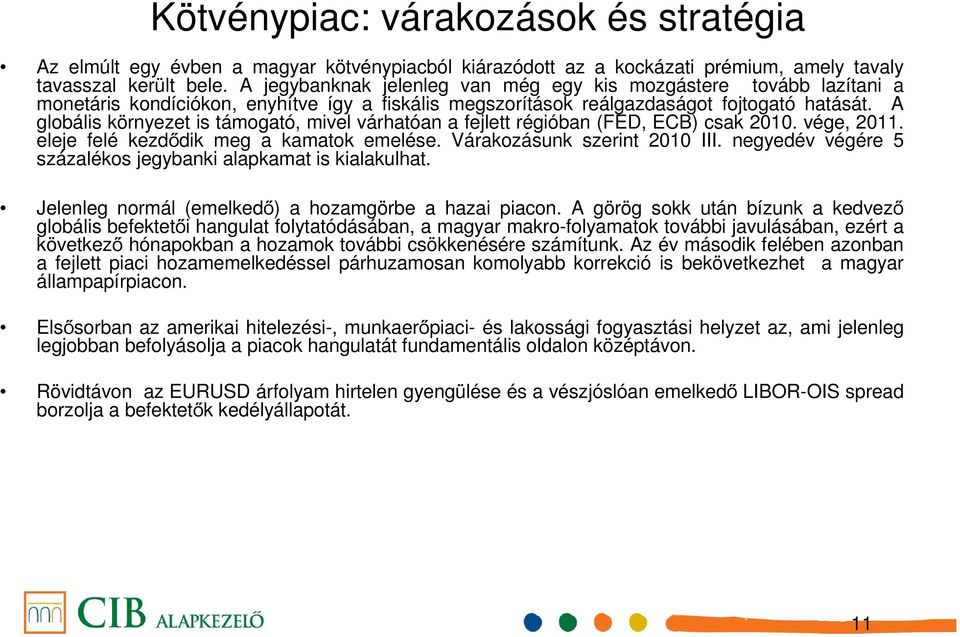 Kötvénypiac: várakozások és stratégia

• Az elmúlt egy évben a magyar kötvénypiacból kiárazódott az a kockázati prémium, amely tavaly tavasszal került bele. A jegybanknak jelenleg van még egy kis mozgástere tovább lazítani a monetáris kondíciókon, enyhítve így a fiskális megszorítások reálgazdaságot fojtogató hatását. A globális környezet is támogató, mivel várhatóan a fejlett régióban (FED, ECB) csak 2010. vége, 2011. eleje felé kezdődik meg a kamatok emelése. Várakozásunk szerint 2010 III. negyedév végére 5 százalékos jegybanki alapkamat is kialakulhat.

• Jelenleg normál (emelkedő) a hozamgörbe a hazai piacon. A görög sokk után bízunk a kedvező globális befektetői hangulat folytatódásában, a magyar makro-folyamatok további javulásában, ezért a következő hónapokban a hozamok további csökkenésére számítunk. Az év második felében azonban a fejlett piaci hozamemelkedéssel párhuzamosan komolyabb korrekció is bekövetkezhet a magyar állampapírpiacon.

• Elsősorban az amerikai hitelezési-, munkaerőpiaci- és lakossági fogyasztási helyzet az, ami jelenleg legjobban befolyásolja a piacok hangulatát fundamentális oldalon középtávon.

• Rövidtávon az EURUSD árfolyam hirtelen gyengülése és a vészjóslóan emelkedő LIBOR-OIS spread borzolja a befektetők kedélyállapotát.

CIB ALAPKEZELŐ

11